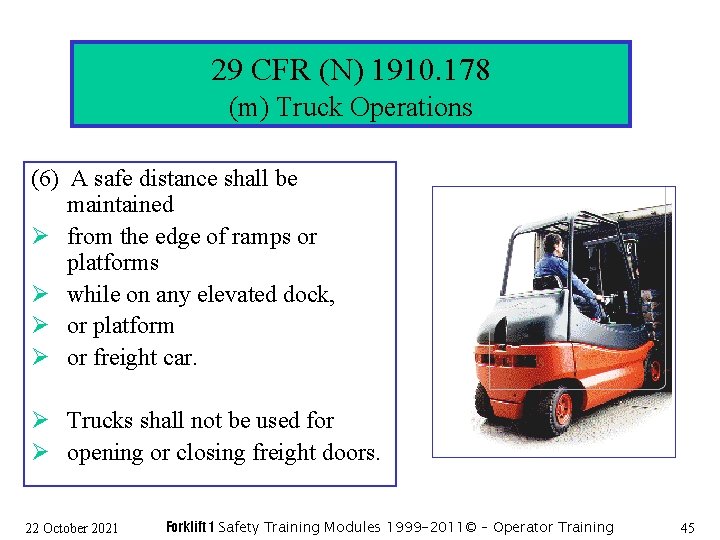 29 CFR (N) 1910.178
(m) Truck Operations

(6) A safe distance shall be maintained
➢ from the edge of ramps or platforms
➢ while on any elevated dock,
➢ or platform
➢ or freight car.

➢ Trucks shall not be used for
➢ opening or closing freight doors.

22 October 2021

Forklift 1 Safety Training Modules 1999-2011© - Operator Training

45